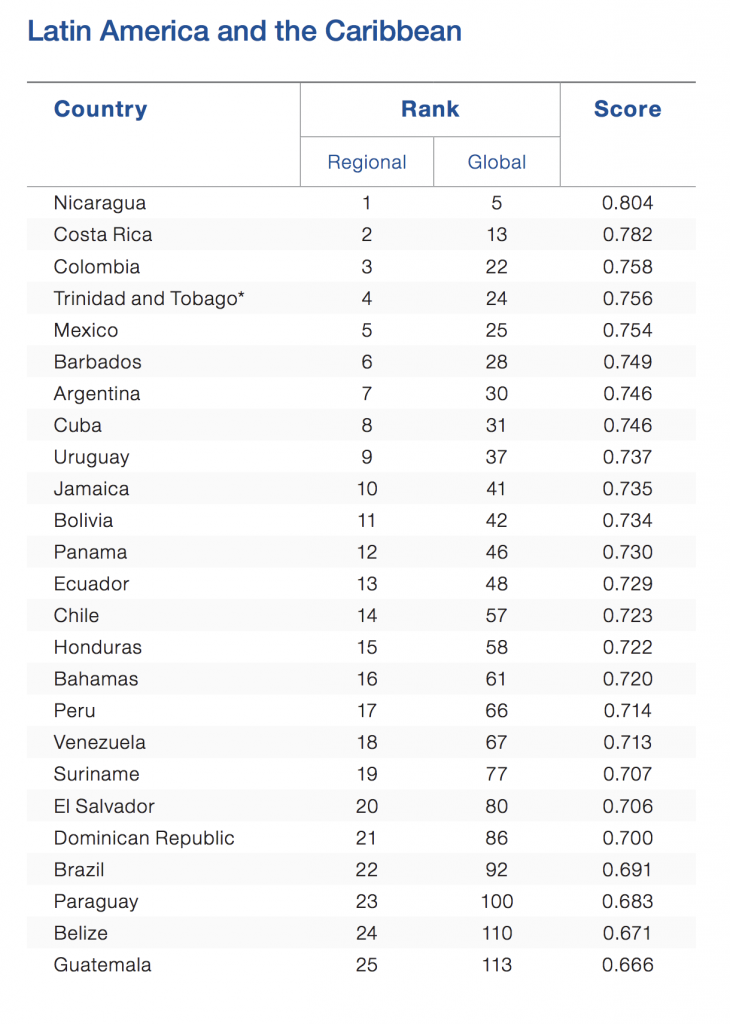 Latin America and the Caribbean

| Country | Rank | | Score |
|---|---|---|---|
| | Regional | Global | |
| Nicaragua | 1 | 5 | 0.804 |
| Costa Rica | 2 | 13 | 0.782 |
| Colombia | 3 | 22 | 0.758 |
| Trinidad and Tobago* | 4 | 24 | 0.756 |
| Mexico | 5 | 25 | 0.754 |
| Barbados | 6 | 28 | 0.749 |
| Argentina | 7 | 30 | 0.746 |
| Cuba | 8 | 31 | 0.746 |
| Uruguay | 9 | 37 | 0.737 |
| Jamaica | 10 | 41 | 0.735 |
| Bolivia | 11 | 42 | 0.734 |
| Panama | 12 | 46 | 0.730 |
| Ecuador | 13 | 48 | 0.729 |
| Chile | 14 | 57 | 0.723 |
| Honduras | 15 | 58 | 0.722 |
| Bahamas | 16 | 61 | 0.720 |
| Peru | 17 | 66 | 0.714 |
| Venezuela | 18 | 67 | 0.713 |
| Suriname | 19 | 77 | 0.707 |
| El Salvador | 20 | 80 | 0.706 |
| Dominican Republic | 21 | 86 | 0.700 |
| Brazil | 22 | 92 | 0.691 |
| Paraguay | 23 | 100 | 0.683 |
| Belize | 24 | 110 | 0.671 |
| Guatemala | 25 | 113 | 0.666 |